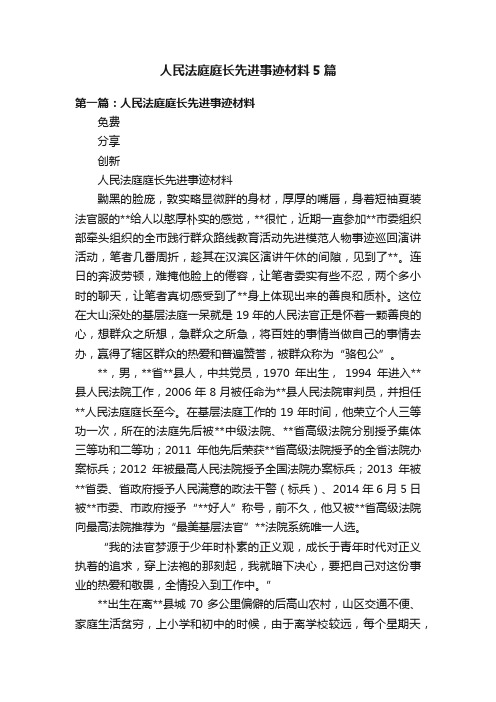 人民法庭庭长先进事迹材料5篇

第一篇：人民法庭庭长先进事迹材料

免费

分享

创新

人民法庭庭长先进事迹材料

黝黑的脸庞，敦实略显微胖的身材，厚厚的嘴唇，身着短袖夏装法官服的**给人以憨厚朴实的感觉，**很忙，近期一直参加**市委组织部牵头组织的全市践行群众路线教育活动先进模范人物事迹巡回演讲活动，笔者几番周折，趁其在汉滨区演讲午休的间隙，见到了**。连日的奔波劳顿，难掩他脸上的倦容，让笔者委实有些不忍，两个多小时的聊天，让笔者真切感受到了**身上体现出来的善良和质朴。这位在大山深处的基层法庭一呆就是19年的人民法官正是怀着一颗善良的心，想群众之所想，急群众之所急，将百姓的事情当做自己的事情去办，赢得了辖区群众的热爱和普遍赞誉，被群众称为“骆包公”。

**，男，**省**县人，中共党员，1970年出生，1994年进入**县人民法院工作，2006年8月被任命为**县人民法院审判员，并担任**人民法庭庭长至今。在基层法庭工作的19年时间，他荣立个人三等功一次，所在的法庭先后被**中级法院、**省高级法院分别授予集体三等功和二等功；2011年他先后荣获**省高级法院授予的全省法院办案标兵；2012年被最高人民法院授予全国法院办案标兵；2013年被**省委、省政府授予人民满意的政法干警（标兵）、2014年6月5日被**市委、市政府授予“**好人”称号，前不久，他又被**省高级法院向最高法院推荐为“最美基层法官”**法院系统唯一人选。

“我的法官梦源于少年时朴素的正义观，成长于青年时代对正义执着的追求，穿上法袍的那刻起，我就暗下决心，要把自己对这份事业的热爱和敬畏，全情投入到工作中。”

**出生在离**县城70多公里偏僻的后高山农村，山区交通不便、家庭生活贫穷，上小学和初中的时候，由于离学校较远，每个星期天，